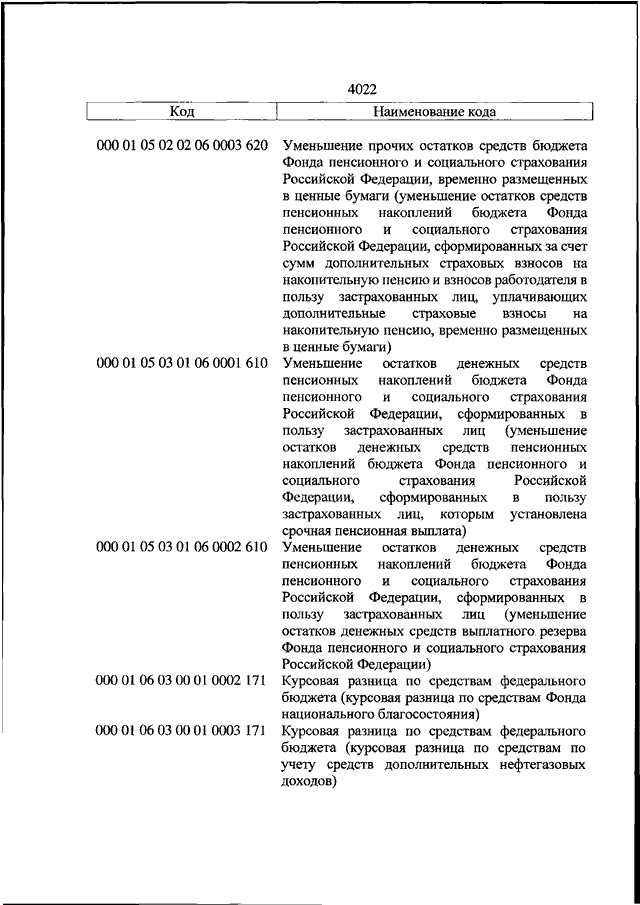 4022

| Код | Наименование кода |
|---|---|
| 000 01 05 02 02 06 0003 620 | Уменьшение прочих остатков средств бюджета Фонда пенсионного и социального страхования Российской Федерации, временно размещенных в ценные бумаги (уменьшение остатков средств пенсионных накоплений бюджета Фонда пенсионного и социального страхования Российской Федерации, сформированных за счет сумм дополнительных страховых взносов на накопительную пенсию и взносов работодателя в пользу застрахованных лиц, уплачивающих дополнительные страховые взносы на накопительную пенсию, временно размещенных в ценные бумаги) |
| 000 01 05 03 01 06 0001 610 | Уменьшение остатков денежных средств пенсионных накоплений бюджета Фонда пенсионного и социального страхования Российской Федерации, сформированных в пользу застрахованных лиц (уменьшение остатков денежных средств пенсионных накоплений бюджета Фонда пенсионного и социального страхования Российской Федерации, сформированных в пользу застрахованных лиц, которым установлена срочная пенсионная выплата) |
| 000 01 05 03 01 06 0002 610 | Уменьшение остатков денежных средств пенсионных накоплений бюджета Фонда пенсионного и социального страхования Российской Федерации, сформированных в пользу застрахованных лиц (уменьшение остатков денежных средств выплатного резерва Фонда пенсионного и социального страхования Российской Федерации) |
| 000 01 06 03 00 01 0002 171 | Курсовая разница по средствам федерального бюджета (курсовая разница по средствам Фонда национального благосостояния) |
| 000 01 06 03 00 01 0003 171 | Курсовая разница по средствам федерального бюджета (курсовая разница по средствам по учету средств дополнительных нефтегазовых доходов) |